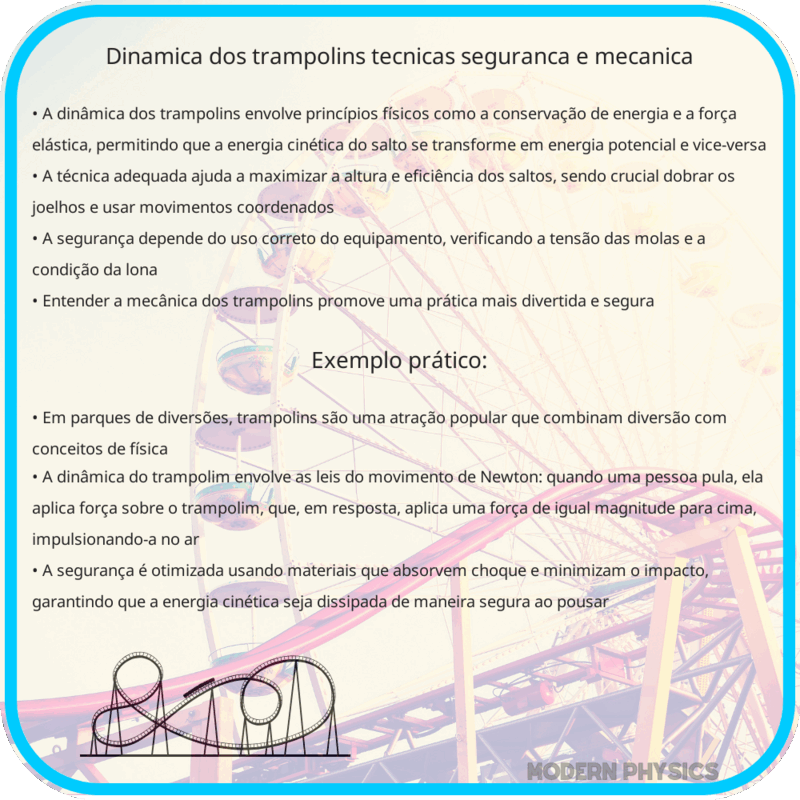 Dinamica dos trampolins tecnicas seguranca e mecanica

• A dinâmica dos trampolins envolve princípios físicos como a conservação de energia e a força elástica, permitindo que a energia cinética do salto se transforme em energia potencial e vice-versa
• A técnica adequada ajuda a maximizar a altura e eficiência dos saltos, sendo crucial dobrar os joelhos e usar movimentos coordenados
• A segurança depende do uso correto do equipamento, verificando a tensão das molas e a condição da lona
• Entender a mecânica dos trampolins promove uma prática mais divertida e segura

Exemplo prático:

• Em parques de diversões, trampolins são uma atração popular que combinam diversão com conceitos de física
• A dinâmica do trampolim envolve as leis do movimento de Newton: quando uma pessoa pula, ela aplica força sobre o trampolim, que, em resposta, aplica uma força de igual magnitude para cima, impulsionando-a no ar
• A segurança é otimizada usando materiais que absorvem choque e minimizam o impacto, garantindo que a energia cinética seja dissipada de maneira segura ao pousar

MODERN PHYSICS